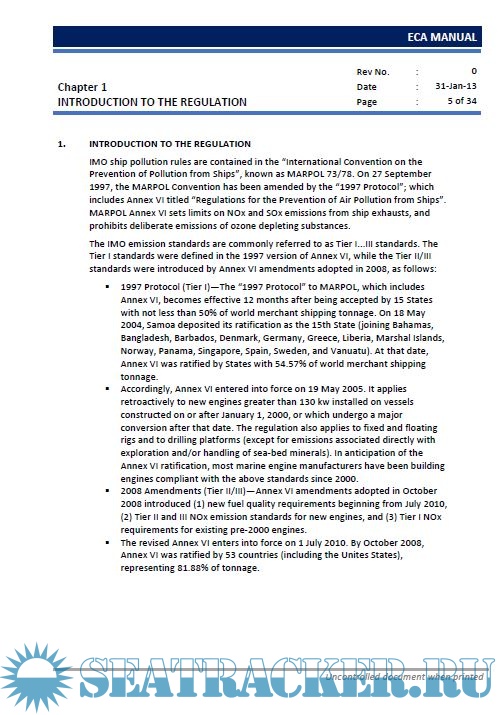 ECA MANUAL

Chapter 1
INTRODUCTION TO THE REGULATION

| Rev No. | : | 0 |
|---|---|---|
| Date | : | 31-Jan-13 |
| Page | : | 5 of 34 |

1. INTRODUCTION TO THE REGULATION

IMO ship pollution rules are contained in the "International Convention on the Prevention of Pollution from Ships", known as MARPOL 73/78. On 27 September 1997, the MARPOL Convention has been amended by the "1997 Protocol"; which includes Annex VI titled "Regulations for the Prevention of Air Pollution from Ships". MARPOL Annex VI sets limits on NOx and SOx emissions from ship exhausts, and prohibits deliberate emissions of ozone depleting substances.

The IMO emission standards are commonly referred to as Tier I...III standards. The Tier I standards were defined in the 1997 version of Annex VI, while the Tier II/III standards were introduced by Annex VI amendments adopted in 2008, as follows:

▪ 1997 Protocol (Tier I)—The "1997 Protocol" to MARPOL, which includes Annex VI, becomes effective 12 months after being accepted by 15 States with not less than 50% of world merchant shipping tonnage. On 18 May 2004, Samoa deposited its ratification as the 15th State (joining Bahamas, Bangladesh, Barbados, Denmark, Germany, Greece, Liberia, Marshal Islands, Norway, Panama, Singapore, Spain, Sweden, and Vanuatu). At that date, Annex VI was ratified by States with 54.57% of world merchant shipping tonnage.
▪ Accordingly, Annex VI entered into force on 19 May 2005. It applies retroactively to new engines greater than 130 kw installed on vessels constructed on or after January 1, 2000, or which undergo a major conversion after that date. The regulation also applies to fixed and floating rigs and to drilling platforms (except for emissions associated directly with exploration and/or handling of sea-bed minerals). In anticipation of the Annex VI ratification, most marine engine manufacturers have been building engines compliant with the above standards since 2000.
▪ 2008 Amendments (Tier II/III)—Annex VI amendments adopted in October 2008 introduced (1) new fuel quality requirements beginning from July 2010, (2) Tier II and III NOx emission standards for new engines, and (3) Tier I NOx requirements for existing pre-2000 engines.
▪ The revised Annex VI enters into force on 1 July 2010. By October 2008, Annex VI was ratified by 53 countries (including the Unites States), representing 81.88% of tonnage.

SEATRACKER.RU

Uncontrolled document when printed